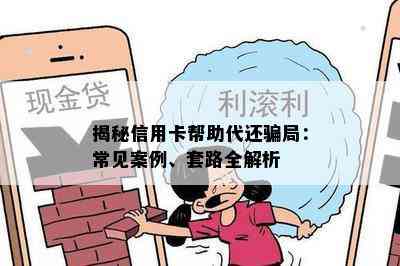 现金贷

利滚利

揭秘信用卡帮助代还骗局：常见案例、套路全解析